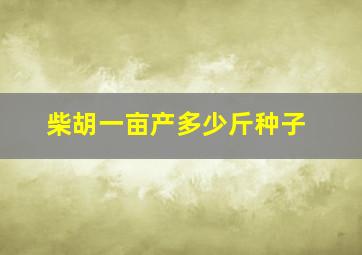 柴胡一亩产多少斤种子